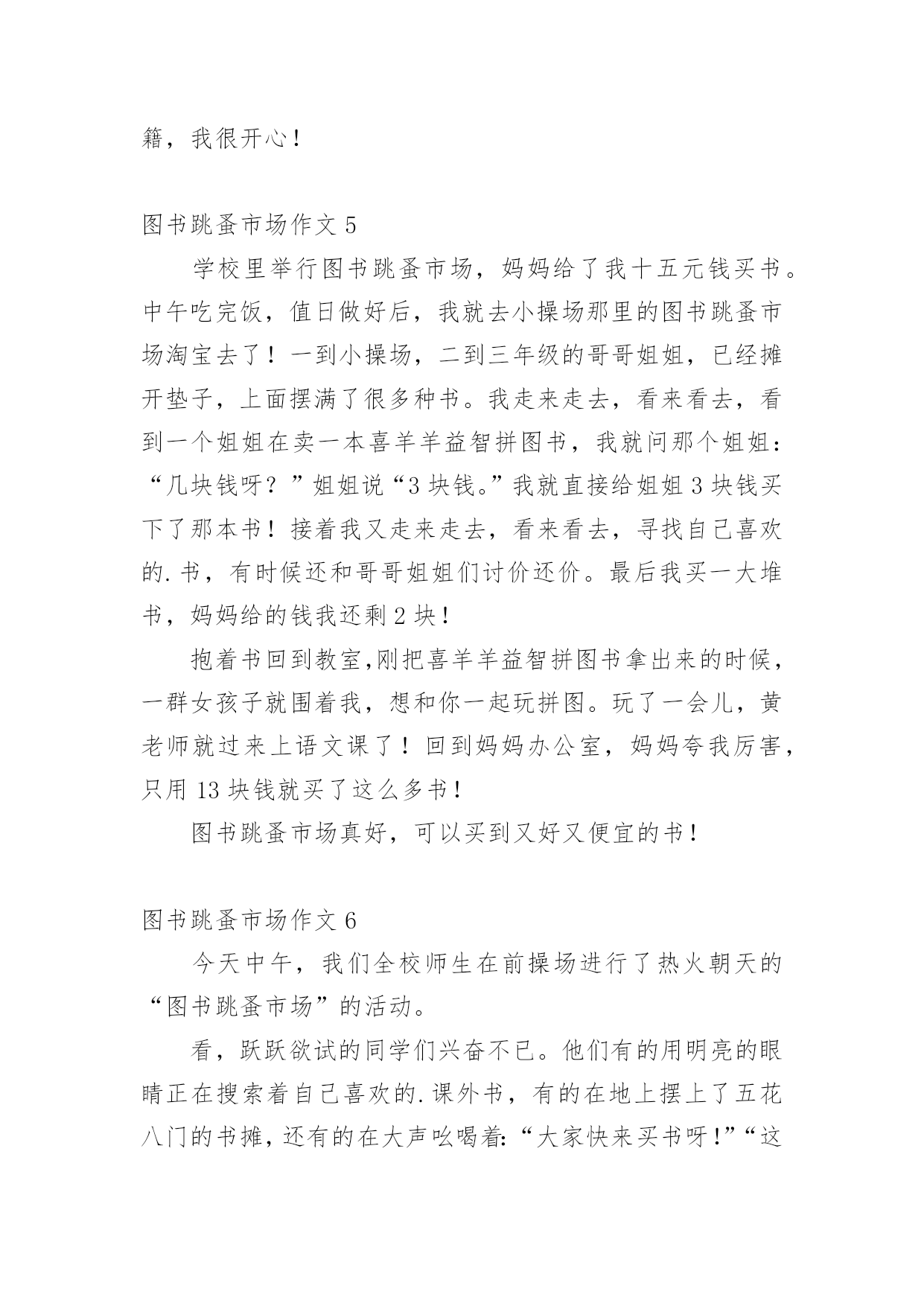 籍，我很开心！

图书跳蚤市场作文 5

学校里举行图书跳蚤市场，妈妈给了我十五元钱买书。中午吃完饭，值日做好后，我就去小操场那里的图书跳蚤市场淘宝去了！一到小操场，二到三年级的哥哥姐姐，已经摊开垫子，上面摆满了很多种书。我走来走去，看来看去，看到一个姐姐在卖一本喜羊羊益智拼图书，我就问那个姐姐：“几块钱呀？”姐姐说“3 块钱。”我就直接给姐姐 3 块钱买下了那本书！接着我又走来走去，看来看去，寻找自己喜欢的.书，有时候还和哥哥姐姐们讨价还价。最后我买一大堆书，妈妈给的钱我还剩 2 块！

抱着书回到教室,刚把喜羊羊益智拼图书拿出来的时候，一群女孩子就围着我，想和你一起玩拼图。玩了一会儿，黄老师就过来上语文课了！回到妈妈办公室，妈妈夸我厉害，只用 13 块钱就买了这么多书！

图书跳蚤市场真好，可以买到又好又便宜的书！

图书跳蚤市场作文 6

今天中午，我们全校师生在前操场进行了热火朝天的“图书跳蚤市场”的活动。

看，跃跃欲试的同学们兴奋不已。他们有的用明亮的眼睛正在搜索着自己喜欢的.课外书，有的在地上摆上了五花八门的书摊，还有的在大声吆喝着:“大家快来买书呀!”“这